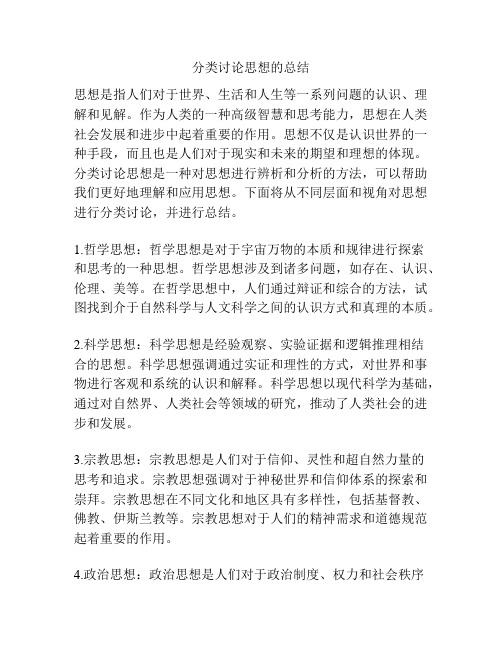 分类讨论思想的总结

思想是指人们对于世界、生活和人生等一系列问题的认识、理解和见解。作为人类的一种高级智慧和思考能力，思想在人类社会发展和进步中起着重要的作用。思想不仅是认识世界的一种手段，而且也是人们对于现实和未来的期望和理想的体现。分类讨论思想是一种对思想进行辨析和分析的方法，可以帮助我们更好地理解和应用思想。下面将从不同层面和视角对思想进行分类讨论，并进行总结。

1.哲学思想：哲学思想是对于宇宙万物的本质和规律进行探索和思考的一种思想。哲学思想涉及到诸多问题，如存在、认识、伦理、美等。在哲学思想中，人们通过辩证和综合的方法，试图找到介于自然科学与人文科学之间的认识方式和真理的本质。

2.科学思想：科学思想是经验观察、实验证据和逻辑推理相结合的思想。科学思想强调通过实证和理性的方式，对世界和事物进行客观和系统的认识和解释。科学思想以现代科学为基础，通过对自然界、人类社会等领域的研究，推动了人类社会的进步和发展。

3.宗教思想：宗教思想是人们对于信仰、灵性和超自然力量的思考和追求。宗教思想强调对于神秘世界和信仰体系的探索和崇拜。宗教思想在不同文化和地区具有多样性，包括基督教、佛教、伊斯兰教等。宗教思想对于人们的精神需求和道德规范起着重要的作用。

4.政治思想：政治思想是人们对于政治制度、权力和社会秩序